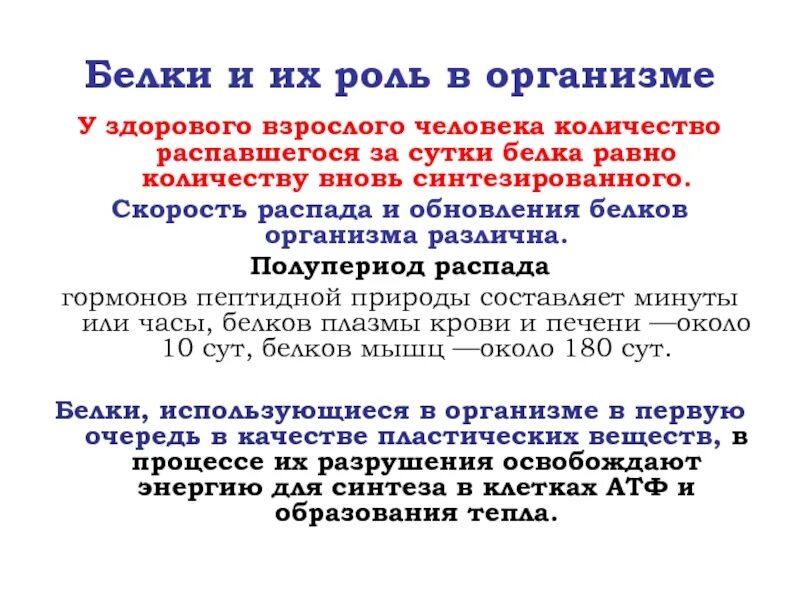 Белки и их роль в организме

У здорового взрослого человека количество распавшегося за сутки белка равно количеству вновь синтезированного.

Скорость распада и обновления белков организма различна.

Полупериод распада

гормонов пептидной природы составляет минуты или часы, белков плазмы крови и печени —около 10 сут, белков мышц —около 180 сут.

Белки, использующиеся в организме в первую очередь в качестве пластических веществ, в процессе их разрушения освобождают энергию для синтеза в клетках АТФ и образования тепла.